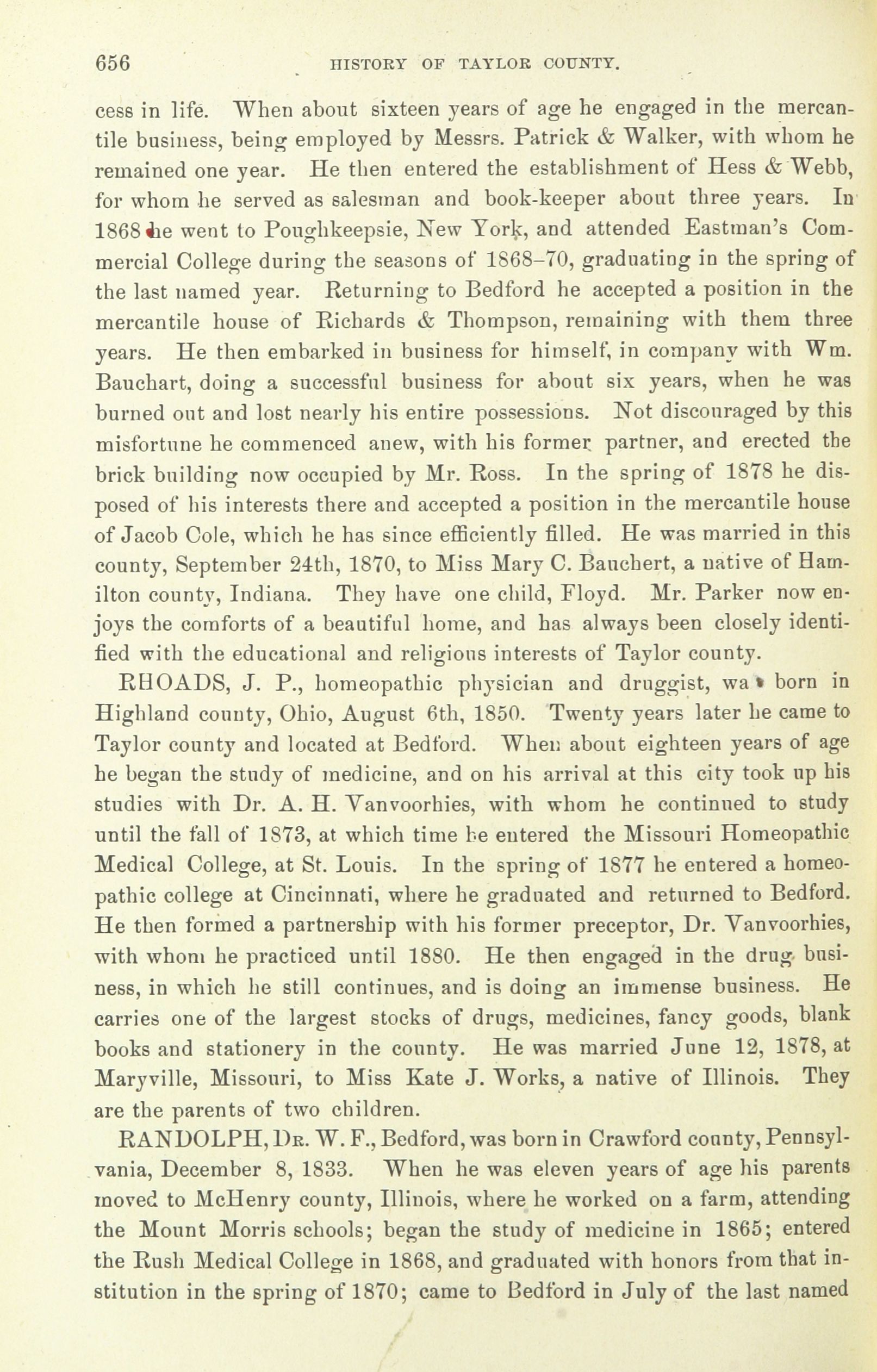 656 HISTORY OF TAYLOR COUNTY.

cess in life. When about sixteen years of age he engaged in the mercantile business, being employed by Messrs. Patrick & Walker, with whom he remained one year. He then entered the establishment of Hess & Webb, for whom he served as salesman and book-keeper about three years. In 1868 he went to Poughkeepsie, New York, and attended Eastman's Commercial College during the seasons of 1868–70, graduating in the spring of the last named year. Returning to Bedford he accepted a position in the mercantile house of Richards & Thompson, remaining with them three years. He then embarked in business for himself, in company with Wm. Bauchart, doing a successful business for about six years, when he was burned out and lost nearly his entire possessions. Not discouraged by this misfortune he commenced anew, with his former partner, and erected the brick building now occupied by Mr. Ross. In the spring of 1878 he disposed of his interests there and accepted a position in the mercantile house of Jacob Cole, which he has since efficiently filled. He was married in this county, September 24th, 1870, to Miss Mary C. Bauchert, a native of Hamilton county, Indiana. They have one child, Floyd. Mr. Parker now enjoys the comforts of a beautiful home, and has always been closely identified with the educational and religious interests of Taylor county.

RHOADS, J. P., homeopathic physician and druggist, wa born in Highland county, Ohio, August 6th, 1850. Twenty years later he came to Taylor county and located at Bedford. When about eighteen years of age he began the study of medicine, and on his arrival at this city took up his studies with Dr. A. H. Vanvoorhies, with whom he continued to study until the fall of 1873, at which time he entered the Missouri Homeopathic Medical College, at St. Louis. In the spring of 1877 he entered a homeopathic college at Cincinnati, where he graduated and returned to Bedford. He then formed a partnership with his former preceptor, Dr. Vanvoorhies, with whom he practiced until 1880. He then engaged in the drug business, in which he still continues, and is doing an immense business. He carries one of the largest stocks of drugs, medicines, fancy goods, blank books and stationery in the county. He was married June 12, 1878, at Maryville, Missouri, to Miss Kate J. Works, a native of Illinois. They are the parents of two children.

RANDOLPH, Dr. W. F., Bedford, was born in Crawford county, Pennsylvania, December 8, 1833. When he was eleven years of age his parents moved to McHenry county, Illinois, where he worked on a farm, attending the Mount Morris schools; began the study of medicine in 1865; entered the Rush Medical College in 1868, and graduated with honors from that institution in the spring of 1870; came to Bedford in July of the last named